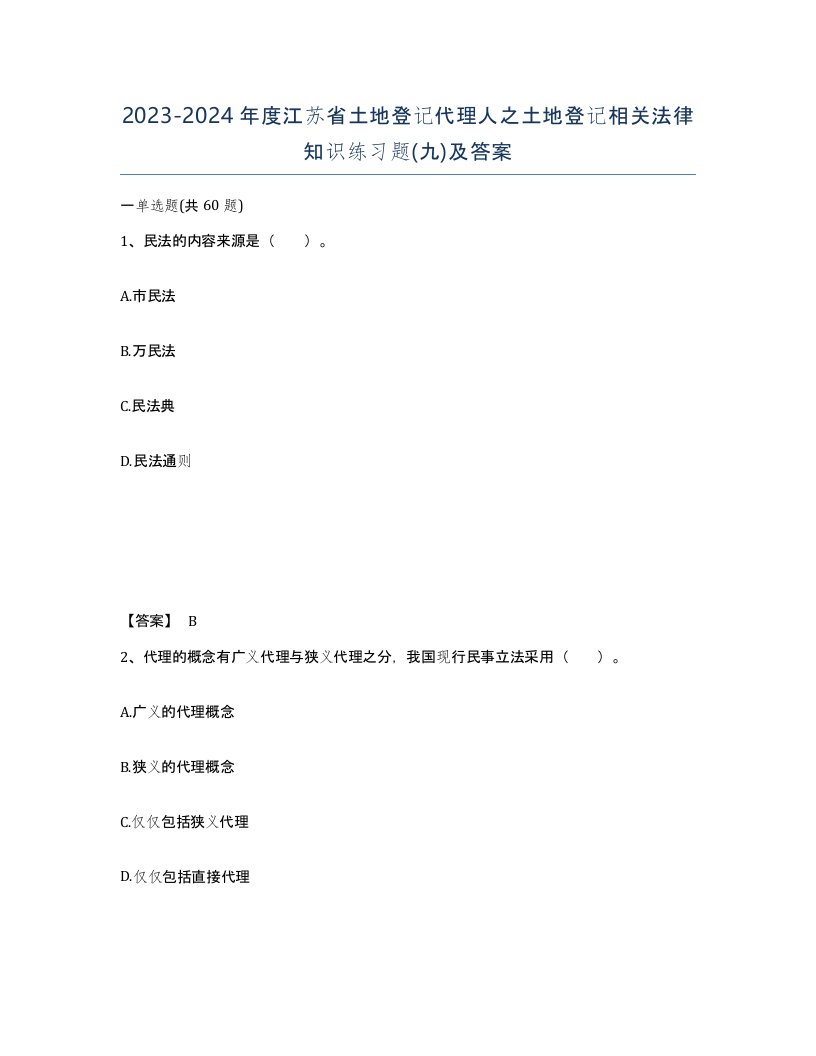 2023-2024年度江苏省土地登记代理人之土地登记相关法律知识练习题(九)及答案

一单选题(共 60 题)

1、民法的内容来源是（　）。

A.市民法

B.万民法

C.民法典

D.民法通则

【答案】 B

2、代理的概念有广义代理与狭义代理之分，我国现行民事立法采用（　）。

A.广义的代理概念

B.狭义的代理概念

C.仅仅包括狭义代理

D.仅仅包括直接代理